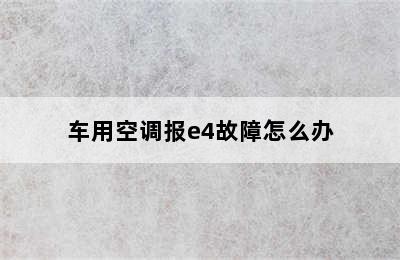 车用空调报e4故障怎么办